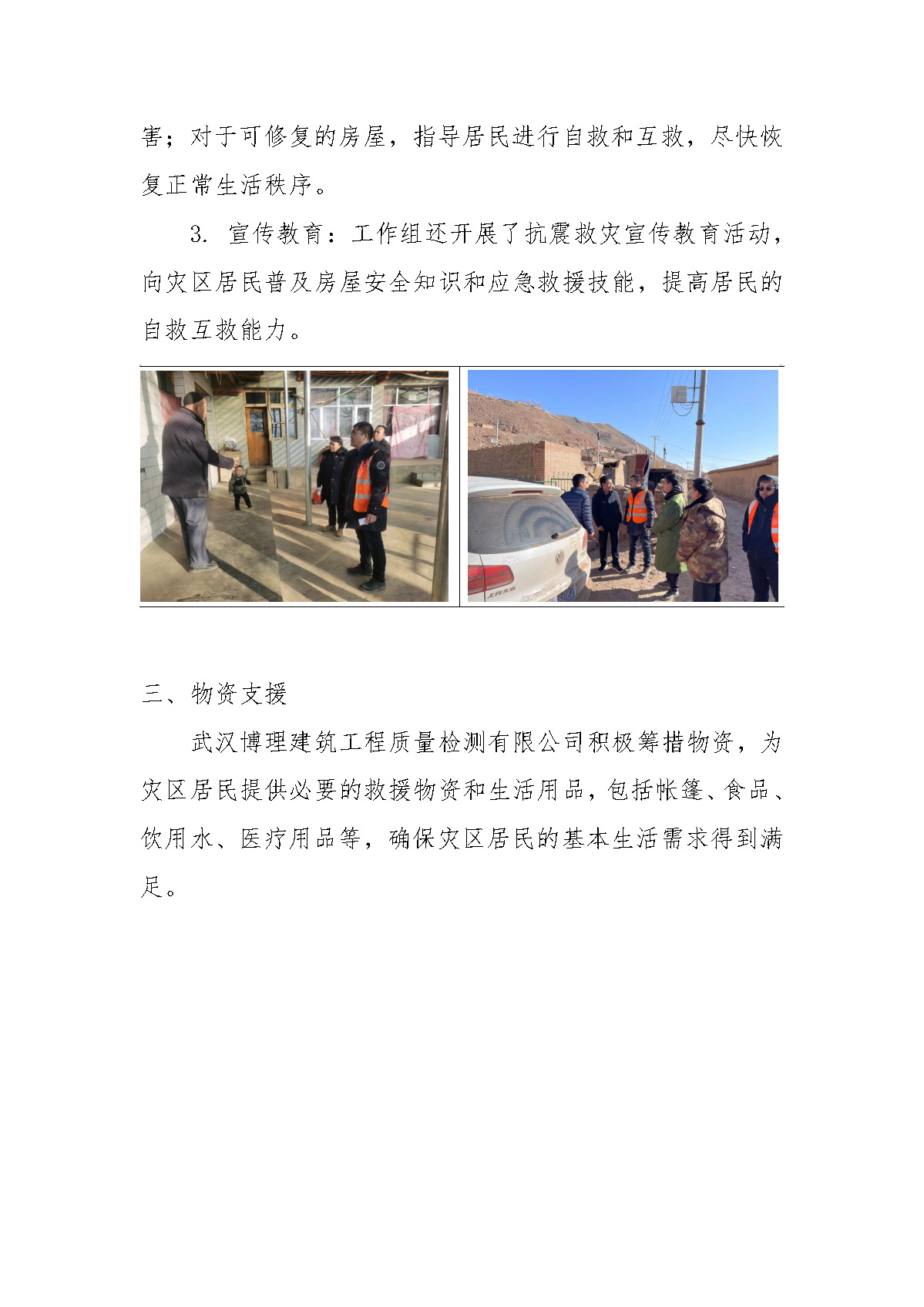 害；对于可修复的房屋，指导居民进行自救和互救，尽快恢复正常生活秩序。

3. 宣传教育：工作组还开展了抗震救灾宣传教育活动，向灾区居民普及房屋安全知识和应急救援技能，提高居民的自救互救能力。

三、物资支援

武汉博理建筑工程质量检测有限公司积极筹措物资，为灾区居民提供必要的救援物资和生活用品，包括帐篷、食品、饮用水、医疗用品等，确保灾区居民的基本生活需求得到满足。